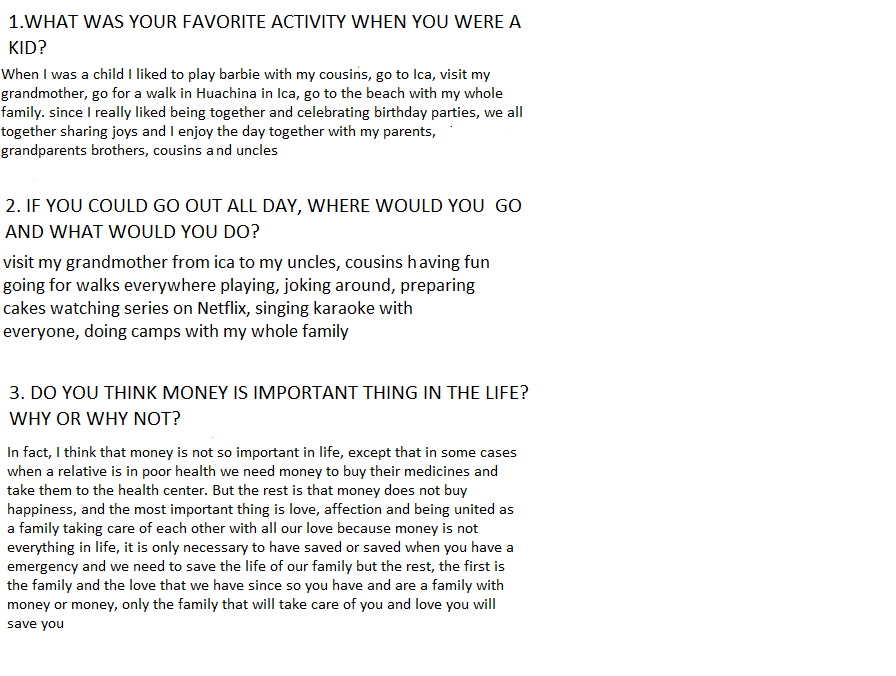 1.WHAT WAS YOUR FAVORITE ACTIVITY WHEN YOU WERE A KID?

When I was a child I liked to play barbie with my cousins, go to Ica, visit my grandmother, go for a walk in Huachina in Ica, go to the beach with my whole family. since I really liked being together and celebrating birthday parties, we all together sharing joys and I enjoy the day together with my parents, grandparents brothers, cousins and uncles

2. IF YOU COULD GO OUT ALL DAY, WHERE WOULD YOU GO AND WHAT WOULD YOU DO?

visit my grandmother from ica to my uncles, cousins having fun going for walks everywhere playing, joking around, preparing cakes watching series on Netflix, singing karaoke with everyone, doing camps with my whole family

3. DO YOU THINK MONEY IS IMPORTANT THING IN THE LIFE? WHY OR WHY NOT?

In fact, I think that money is not so important in life, except that in some cases when a relative is in poor health we need money to buy their medicines and take them to the health center. But the rest is that money does not buy happiness, and the most important thing is love, affection and being united as a family taking care of each other with all our love because money is not everything in life, it is only necessary to have saved or saved when you have a emergency and we need to save the life of our family but the rest, the first is the family and the love that we have since so you have and are a family with money or money, only the family that will take care of you and love you will save you